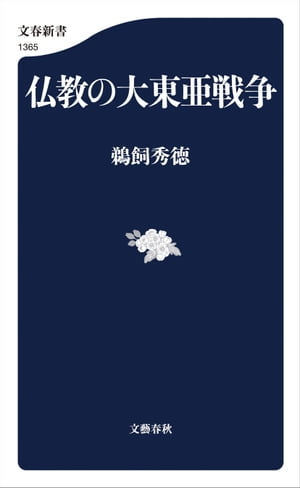 文春新書
1365

仏教の大東亜戦争

鵜飼秀徳

文藝春秋